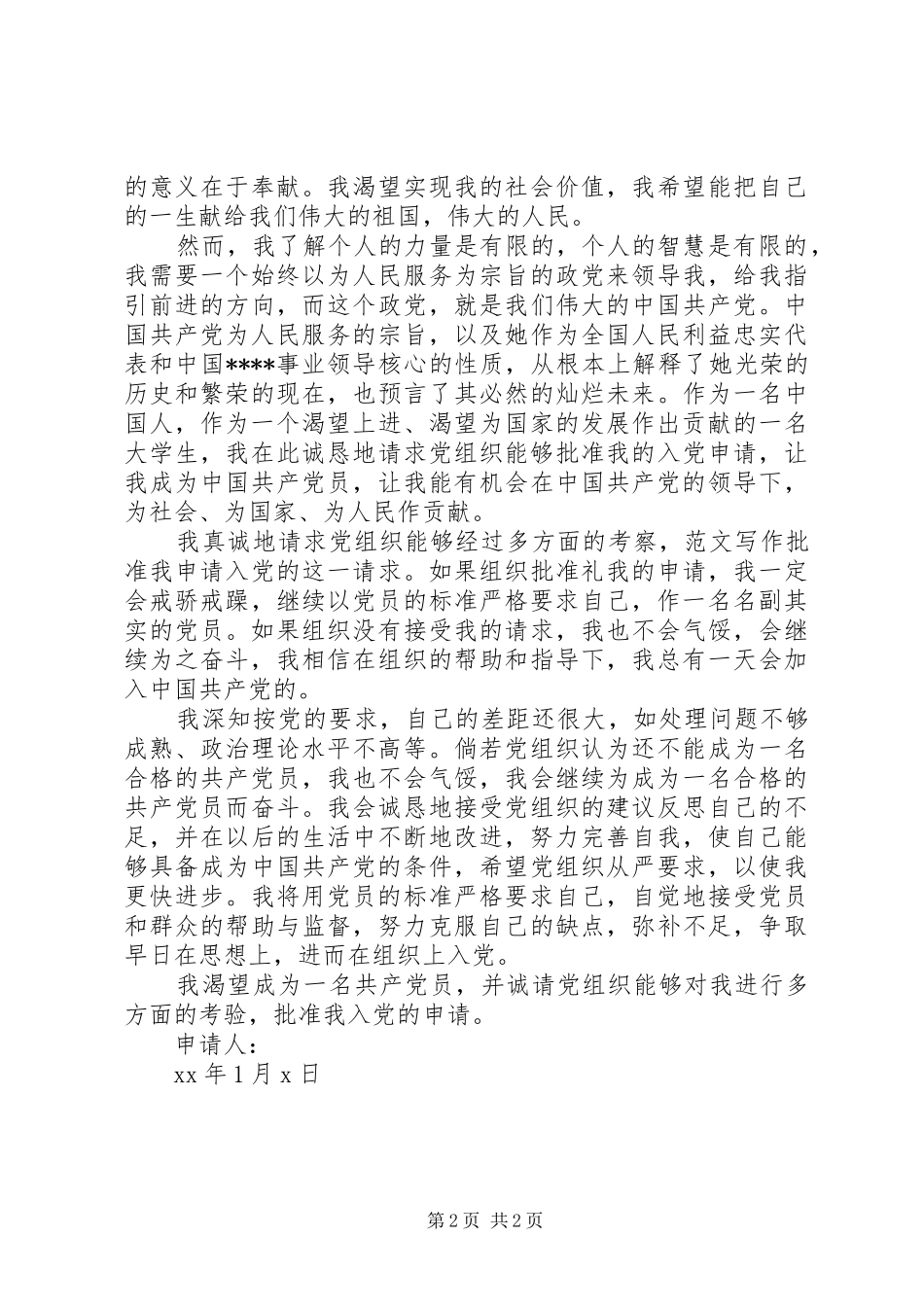 的意义在于奉献。我渴望实现我的社会价值，我希望能把自己的一生献给我们伟大的祖国，伟大的人民。

然而，我了解个人的力量是有限的，个人的智慧是有限的，我需要一个始终以为人民服务为宗旨的政党来领导我，给我指引前进的方向，而这个政党，就是我们伟大的中国共产党。中国共产党为人民服务的宗旨，以及她作为全国人民利益忠实代表和中国****事业领导核心的性质，从根本上解释了她光荣的历史和繁荣的现在，也预言了其必然的灿烂未来。作为一名中国人，作为一个渴望上进、渴望为国家的发展作出贡献的一名大学生，我在此诚恳地请求党组织能够批准我的入党申请，让我成为中国共产党员，让我能有机会在中国共产党的领导下，为社会、为国家、为人民作贡献。

我真诚地请求党组织能够经过多方面的考察，范文写作批准我申请入党的这一请求。如果组织批准礼我的申请，我一定会戒骄戒躁，继续以党员的标准严格要求自己，作一名名副其实的党员。如果组织没有接受我的请求，我也不会气馁，会继续为之奋斗，我相信在组织的帮助和指导下，我总有一天会加入中国共产党的。

我深知按党的要求，自己的差距还很大，如处理问题不够成熟、政治理论水平不高等。倘若党组织认为还不能成为一名合格的共产党员，我也不会气馁，我会继续为成为一名合格的共产党员而奋斗。我会诚恳地接受党组织的建议反思自己的不足，并在以后的生活中不断地改进，努力完善自我，使自己能够具备成为中国共产党的条件，希望党组织从严要求，以使我更快进步。我将用党员的标准严格要求自己，自觉地接受党员和群众的帮助与监督，努力克服自己的缺点，弥补不足，争取早日在思想上，进而在组织上入党。

我渴望成为一名共产党员，并诚请党组织能够对我进行多方面的考验，批准我入党的申请。

申请人：

xx 年 1 月 x 日

第 2 页 共 2 页